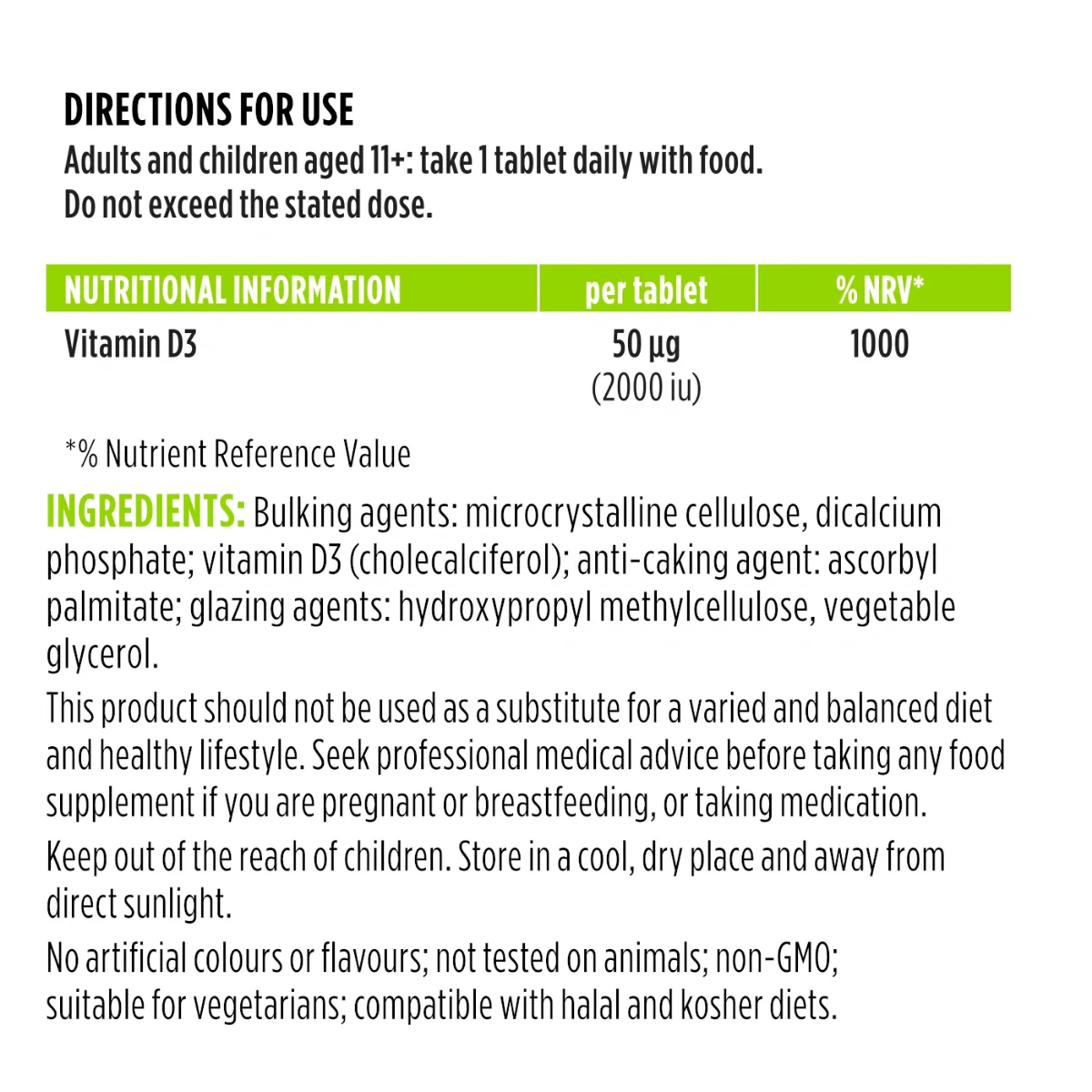 DIRECTIONS FOR USE
Adults and children aged 11+: take 1 tablet daily with food.
Do not exceed the stated dose.

| NUTRITIONAL INFORMATION | per tablet | % NRV* |
|---|---|---|
| Vitamin D3 | 50 µg (2000 iu) | 1000 |

*% Nutrient Reference Value

INGREDIENTS: Bulking agents: microcrystalline cellulose, dicalcium phosphate; vitamin D3 (cholecalciferol); anti-caking agent: ascorbyl palmitate; glazing agents: hydroxypropyl methylcellulose, vegetable glycerol.

This product should not be used as a substitute for a varied and balanced diet and healthy lifestyle. Seek professional medical advice before taking any food supplement if you are pregnant or breastfeeding, or taking medication.

Keep out of the reach of children. Store in a cool, dry place and away from direct sunlight.

No artificial colours or flavours; not tested on animals; non-GMO; suitable for vegetarians; compatible with halal and kosher diets.